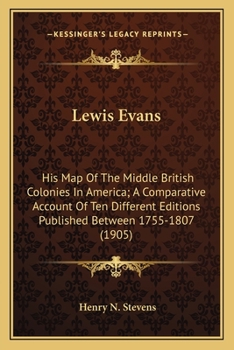 —KESSINGER'S LEGACY REPRINTS—

Lewis Evans

His Map Of The Middle British Colonies In America; A Comparative Account Of Ten Different Editions Published Between 1755-1807 (1905)

Henry N. Stevens